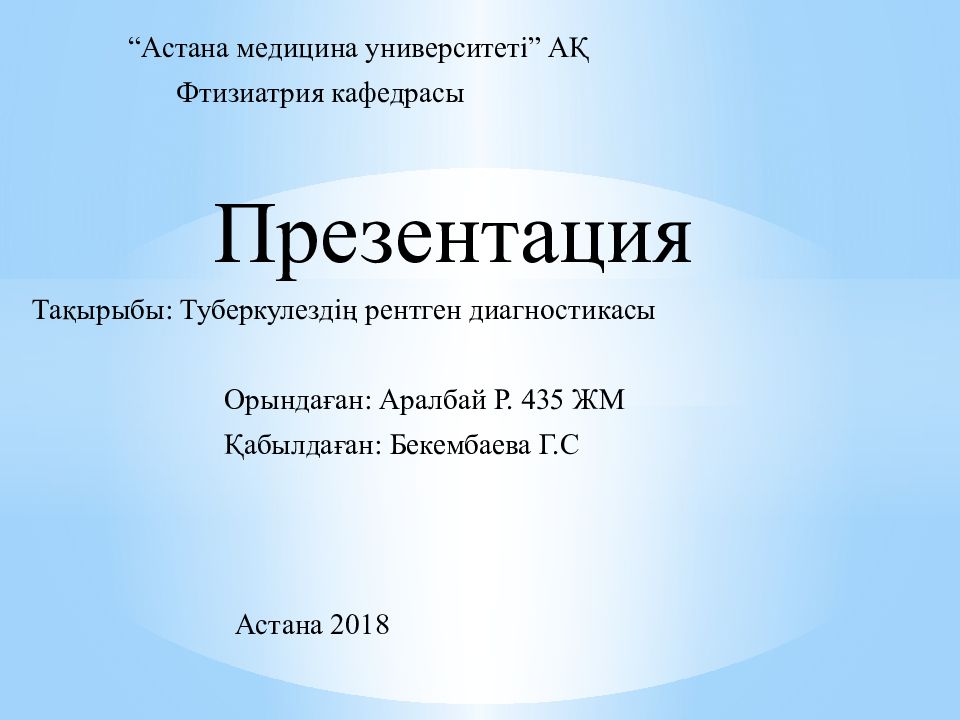 “Астана медицина университеті” АҚ

Фтизиатрия кафедрасы

Презентация

Тақырыбы: Туберкулездің рентген диагностикасы

Орындаған: Аралбай Р. 435 ЖМ

Қабылдаған: Бекембаева Г.С

Астана 2018